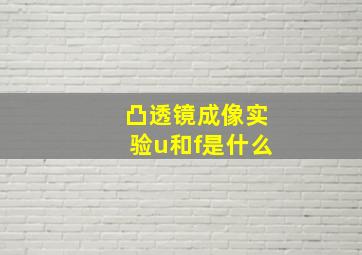 凸透镜成像实验u和f是什么